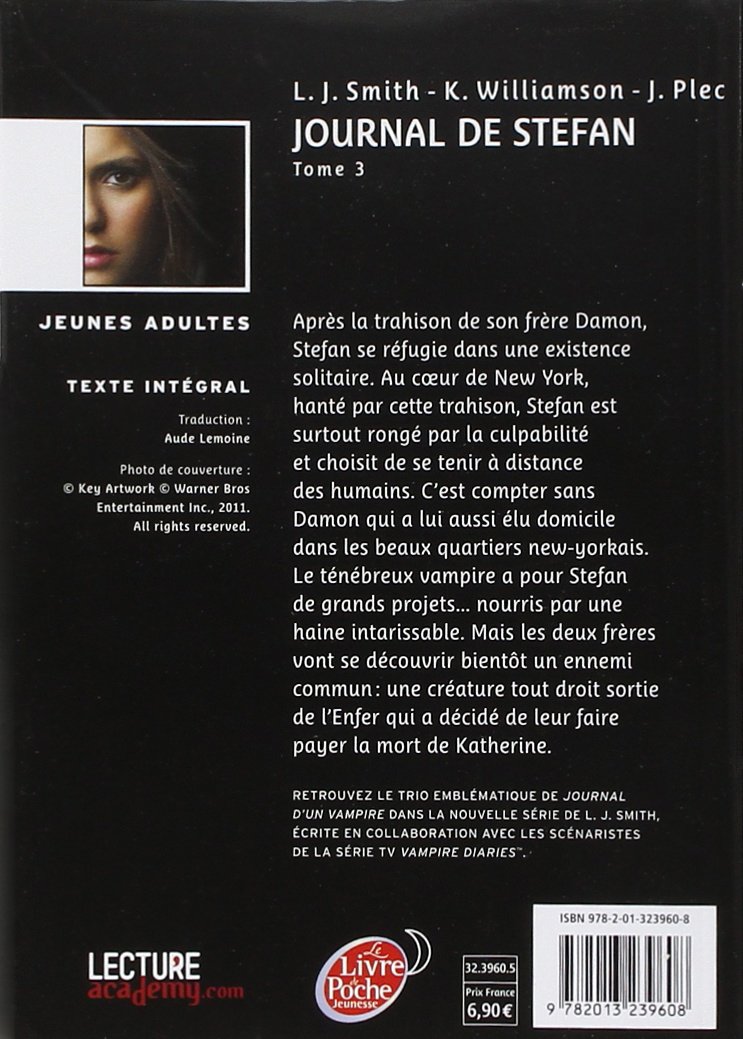 L. J. Smith - K. Williamson - J. Plec

JOURNAL DE STEFAN

Tome 3

JEUNES ADULTES

TEXTE INTÉGRAL

Traduction :
Aude Lemoine

Photo de couverture :
© Key Artwork © Warner Bros
Entertainment Inc., 2011.
All rights reserved.

Après la trahison de son frère Damon, Stefan se réfugie dans une existence solitaire. Au cœur de New York, hanté par cette trahison, Stefan est surtout rongé par la culpabilité et choisit de se tenir à distance des humains. C'est compter sans Damon qui a lui aussi élu domicile dans les beaux quartiers new-yorkais. Le ténébreux vampire a pour Stefan de grands projets… nourris par une haine intarissable. Mais les deux frères vont se découvrir bientôt un ennemi commun : une créature tout droit sortie de l'Enfer qui a décidé de leur faire payer la mort de Katherine.

RETROUVEZ LE TRIO EMBLÉMATIQUE DE JOURNAL D'UN VAMPIRE DANS LA NOUVELLE SÉRIE DE L. J. SMITH, ÉCRITE EN COLLABORATION AVEC LES SCÉNARISTES DE LA SÉRIE TV VAMPIRE DIARIES™.

LECTURE
academy.com

Le Livre de Poche
Jeunesse

32.3960.5
Prix France
6,90€

ISBN 978-2-01-323960-8

9 782013 239608